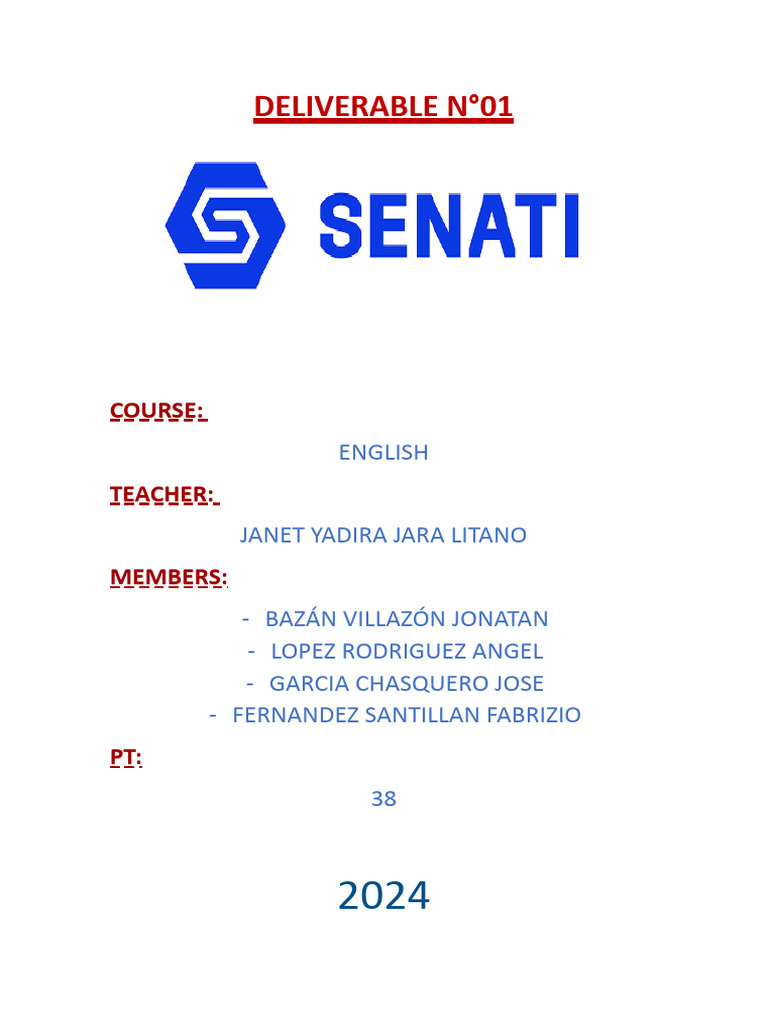 DELIVERABLE N°01

SENATI

COURSE:

ENGLISH

TEACHER:

JANET YADIRA JARA LITANO

MEMBERS:

- BAZÁN VILLAZÓN JONATAN
- LOPEZ RODRIGUEZ ANGEL
- GARCIA CHASQUERO JOSE
- FERNANDEZ SANTILLAN FABRIZIO

PT:

38

2024